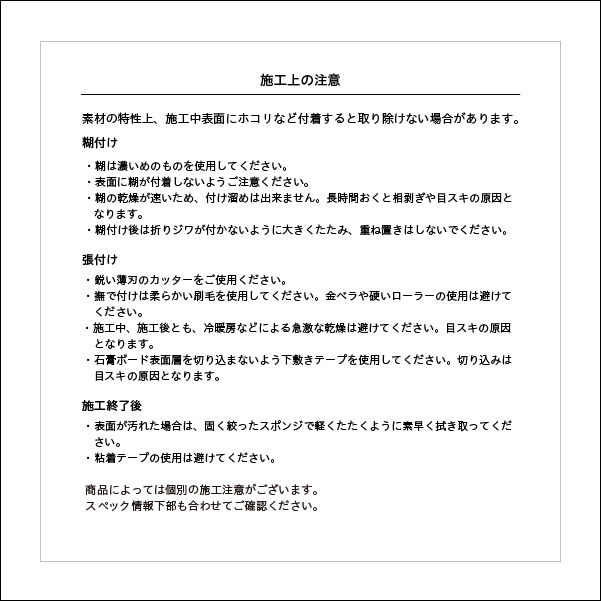 施工上の注意

素材の特性上、施工中表面にホコリなど付着すると取り除けない場合があります。

糊付け

・糊は濃いめのものを使用してください。
・表面に糊が付着しないようご注意ください。
・糊の乾燥が速いため、付け溜めは出来ません。長時間おくと相剥ぎや目スキの原因となります。
・糊付け後は折りジワが付かないように大きくたたみ、重ね置きはしないでください。

張付け

・鋭い薄刃のカッターをご使用ください。
・撫で付けは柔らかい刷毛を使用してください。金ベラや硬いローラーの使用は避けてください。
・施工中、施工後とも、冷暖房などによる急激な乾燥は避けてください。目スキの原因となります。
・石膏ボード表面層を切り込まないよう下敷きテープを使用してください。切り込みは目スキの原因となります。

施工終了後

・表面が汚れた場合は、固く絞ったスポンジで軽くたたくように素早く拭き取ってください。
・粘着テープの使用は避けてください。

商品によっては個別の施工注意がございます。
スペック情報下部も合わせてご確認ください。